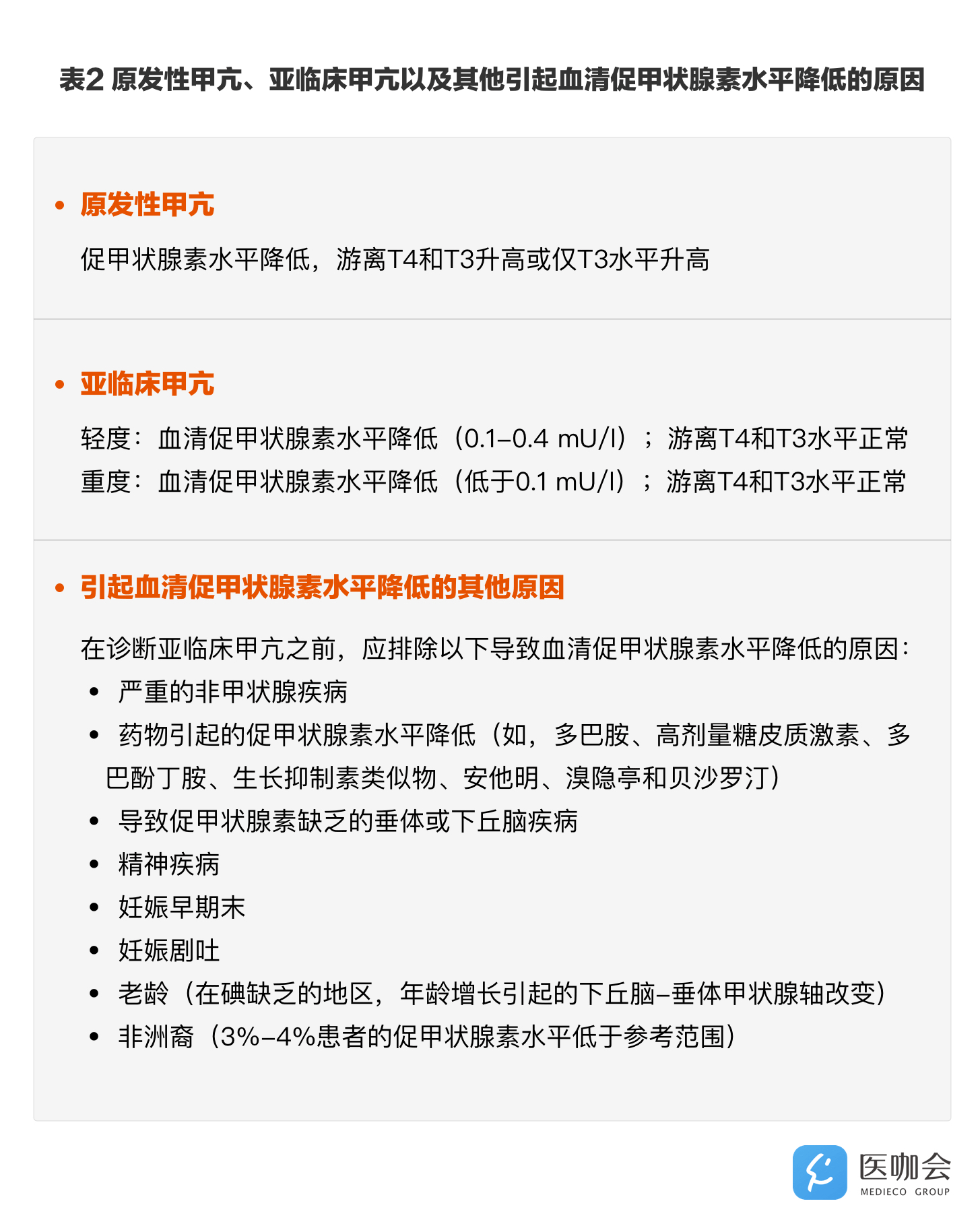 表2 原发性甲亢、亚临床甲亢以及其他引起血清促甲状腺素水平降低的原因

• 原发性甲亢

促甲状腺素水平降低，游离T4和T3升高或仅T3水平升高

• 亚临床甲亢

轻度：血清促甲状腺素水平降低（0.1–0.4 mU/l）；游离T4和T3水平正常
重度：血清促甲状腺素水平降低（低于0.1 mU/l）；游离T4和T3水平正常

• 引起血清促甲状腺素水平降低的其他原因

在诊断亚临床甲亢之前，应排除以下导致血清促甲状腺素水平降低的原因：
• 严重的非甲状腺疾病
• 药物引起的促甲状腺素水平降低（如，多巴胺、高剂量糖皮质激素、多巴酚丁胺、生长抑制素类似物、安他明、溴隐亭和贝沙罗汀）
• 导致促甲状腺素缺乏的垂体或下丘脑疾病
• 精神疾病
• 妊娠早期末
• 妊娠剧吐
• 老龄（在碘缺乏的地区，年龄增长引起的下丘脑–垂体甲状腺轴改变）
• 非洲裔（3%–4%患者的促甲状腺素水平低于参考范围）

医咖会
MEDIECO GROUP